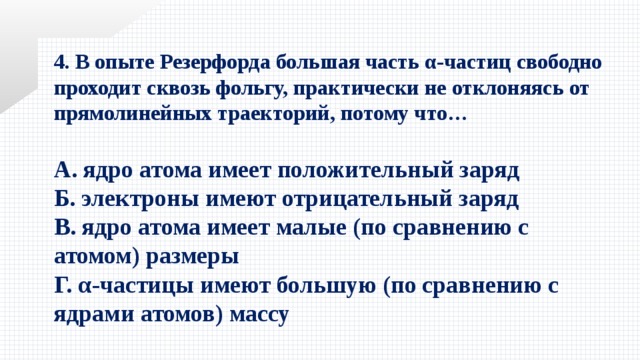 4. В опыте Резерфорда большая часть α-частиц свободно проходит сквозь фольгу, практически не отклоняясь от прямолинейных траекторий, потому что…

А. ядро атома имеет положительный заряд
Б. электроны имеют отрицательный заряд
В. ядро атома имеет малые (по сравнению с атомом) размеры
Г. α-частицы имеют большую (по сравнению с ядрами атомов) массу